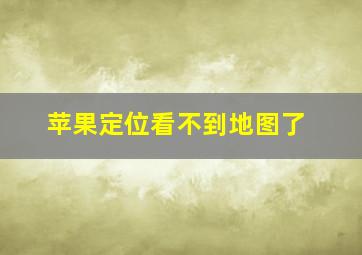 苹果定位看不到地图了